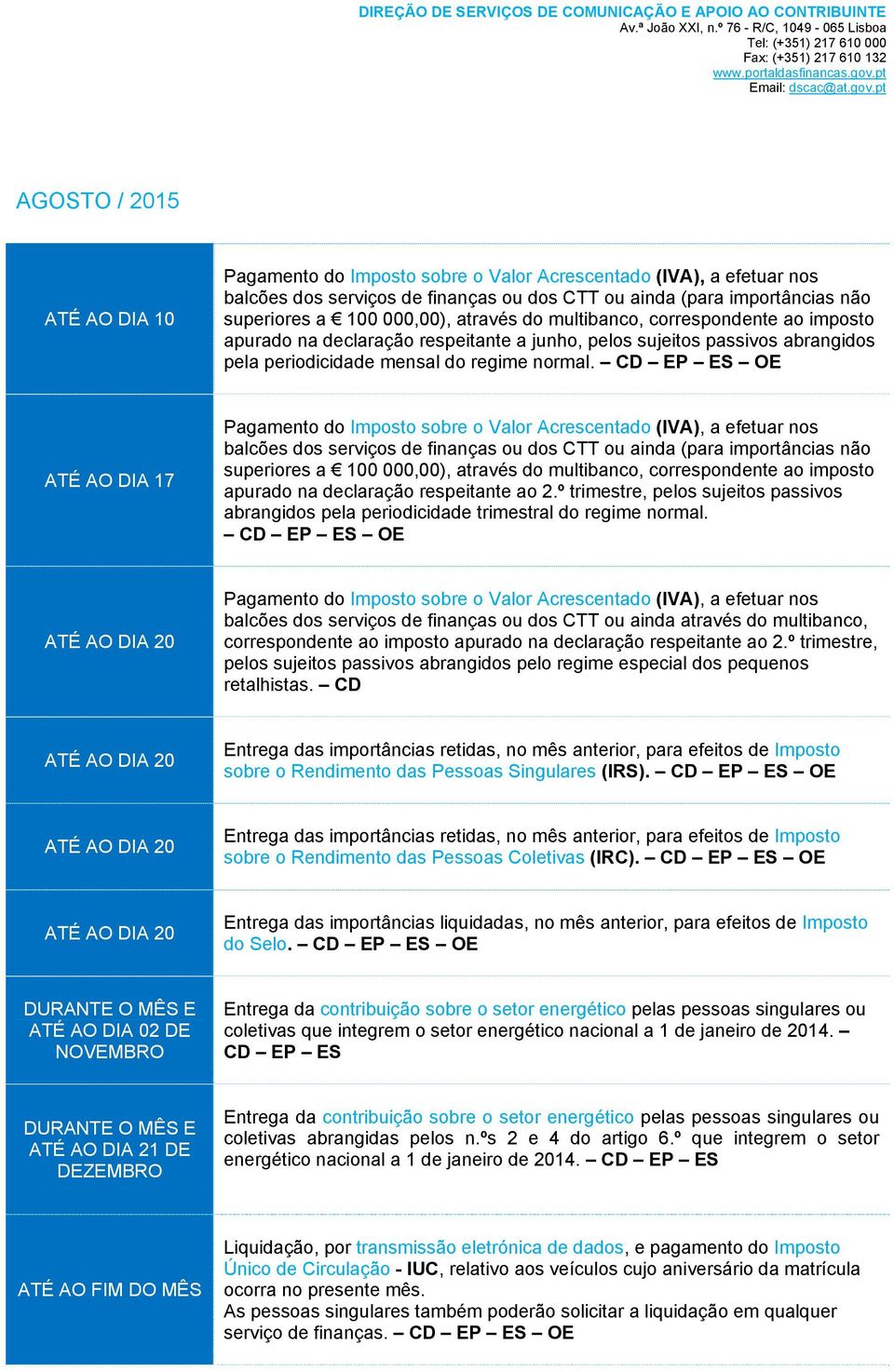 DIREÇÃO DE SERVIÇOS DE COMUNICAÇÃO E APOIO AO CONTRIBUINTE
Av.ª João XXI, n.º 76 - R/C, 1049 - 065 Lisboa
Tel: (+351) 217 610 000
Fax: (+351) 217 610 132
www.portaldasfinancas.gov.pt
Email: dscac@at.gov.pt

AGOSTO / 2015

| | |
|---|---|
| ATÉ AO DIA 10 | Pagamento do Imposto sobre o Valor Acrescentado (IVA), a efetuar nos balcões dos serviços de finanças ou dos CTT ou ainda (para importâncias não superiores a € 100 000,00), através do multibanco, correspondente ao imposto apurado na declaração respeitante a junho, pelos sujeitos passivos abrangidos pela periodicidade mensal do regime normal. – CD – EP – ES – OE |
| ATÉ AO DIA 17 | Pagamento do Imposto sobre o Valor Acrescentado (IVA), a efetuar nos balcões dos serviços de finanças ou dos CTT ou ainda (para importâncias não superiores a € 100 000,00), através do multibanco, correspondente ao imposto apurado na declaração respeitante ao 2.º trimestre, pelos sujeitos passivos abrangidos pela periodicidade trimestral do regime normal. – CD – EP – ES – OE |
| ATÉ AO DIA 20 | Pagamento do Imposto sobre o Valor Acrescentado (IVA), a efetuar nos balcões dos serviços de finanças ou dos CTT ou ainda através do multibanco, correspondente ao imposto apurado na declaração respeitante ao 2.º trimestre, pelos sujeitos passivos abrangidos pelo regime especial dos pequenos retalhistas. – CD |
| ATÉ AO DIA 20 | Entrega das importâncias retidas, no mês anterior, para efeitos de Imposto sobre o Rendimento das Pessoas Singulares (IRS). – CD – EP – ES – OE |
| ATÉ AO DIA 20 | Entrega das importâncias retidas, no mês anterior, para efeitos de Imposto sobre o Rendimento das Pessoas Coletivas (IRC). – CD – EP – ES – OE |
| ATÉ AO DIA 20 | Entrega das importâncias liquidadas, no mês anterior, para efeitos de Imposto do Selo. – CD – EP – ES – OE |
| DURANTE O MÊS E ATÉ AO DIA 02 DE NOVEMBRO | Entrega da contribuição sobre o setor energético pelas pessoas singulares ou coletivas que integrem o setor energético nacional a 1 de janeiro de 2014. – CD – EP – ES |
| DURANTE O MÊS E ATÉ AO DIA 21 DE DEZEMBRO | Entrega da contribuição sobre o setor energético pelas pessoas singulares ou coletivas abrangidas pelos n.ºs 2 e 4 do artigo 6.º que integrem o setor energético nacional a 1 de janeiro de 2014. – CD – EP – ES |
| ATÉ AO FIM DO MÊS | Liquidação, por transmissão eletrónica de dados, e pagamento do Imposto Único de Circulação - IUC, relativo aos veículos cujo aniversário da matrícula ocorra no presente mês. As pessoas singulares também poderão solicitar a liquidação em qualquer serviço de finanças. – CD – EP – ES – OE |